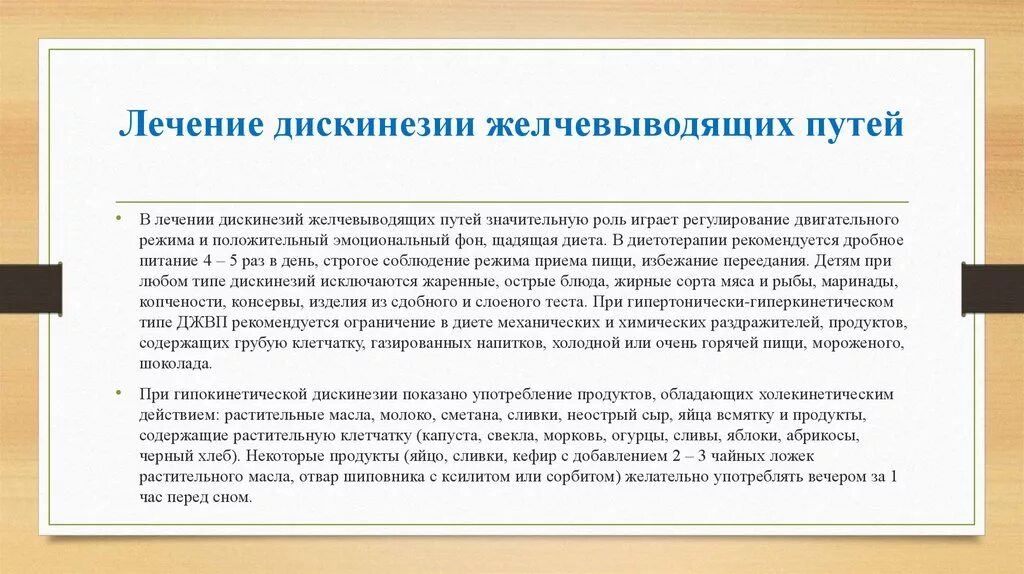 Лечение дискинезии желчевыводящих путей

• В лечении дискинезий желчевыводящих путей значительную роль играет регулирование двигательного режима и положительный эмоциональный фон, щадящая диета. В диетотерапии рекомендуется дробное питание 4 – 5 раз в день, строгое соблюдение режима приема пищи, избежание переедания. Детям при любом типе дискинезий исключаются жаренные, острые блюда, жирные сорта мяса и рыбы, маринады, копчености, консервы, изделия из сдобного и слоеного теста. При гипертонически-гиперкинетическом типе ДЖВП рекомендуется ограничение в диете механических и химических раздражителей, продуктов, содержащих грубую клетчатку, газированных напитков, холодной или очень горячей пищи, мороженого, шоколада.

• При гипокинетической дискинезии показано употребление продуктов, обладающих холекинетическим действием: растительные масла, молоко, сметана, сливки, неострый сыр, яйца всмятку и продукты, содержащие растительную клетчатку (капуста, свекла, морковь, огурцы, сливы, яблоки, абрикосы, черный хлеб). Некоторые продукты (яйцо, сливки, кефир с добавлением 2 – 3 чайных ложек растительного масла, отвар шиповника с ксилитом или сорбитом) желательно употреблять вечером за 1 час перед сном.